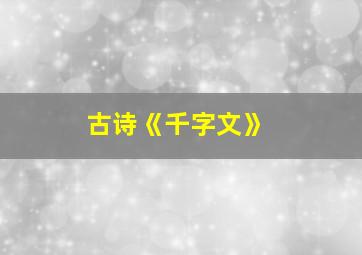 古诗《千字文》